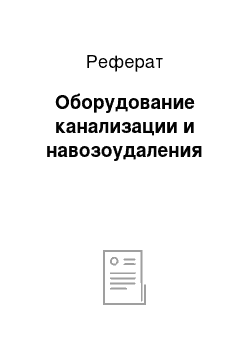 Реферат

Оборудование канализации и навозоудаления